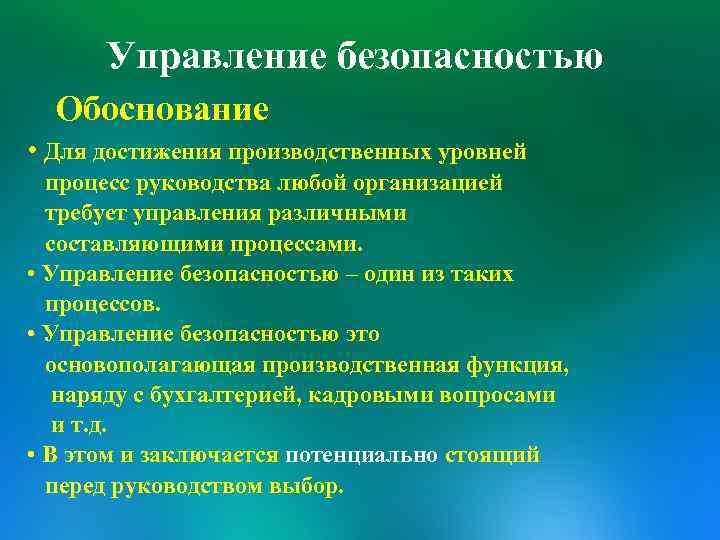 Управление безопасностью

Обоснование

• Для достижения производственных уровней процесс руководства любой организацией требует управления различными составляющими процессами.

• Управление безопасностью – один из таких процессов.

• Управление безопасностью это основополагающая производственная функция, наряду с бухгалтерией, кадровыми вопросами и т.д.

• В этом и заключается потенциально стоящий перед руководством выбор.